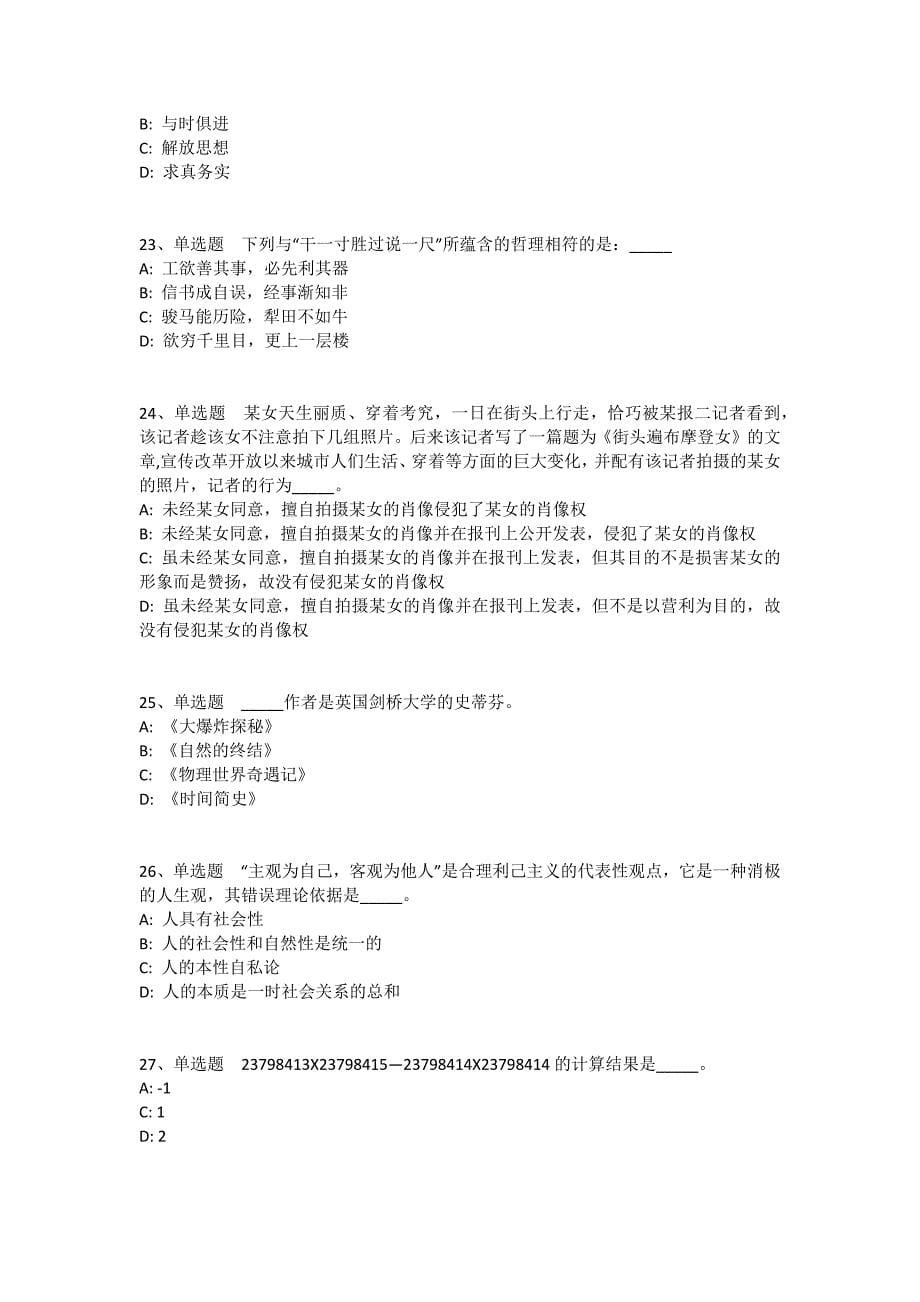 B: 与时俱进
C: 解放思想
D: 求真务实

23、单选题　下列与“干一寸胜过说一尺”所蕴含的哲理相符的是：_____
A: 工欲善其事，必先利其器
B: 信书成自误，经事渐知非
C: 骏马能历险，犁田不如牛
D: 欲穷千里目，更上一层楼

24、单选题　某女天生丽质、穿着考究，一日在街头上行走，恰巧被某报二记者看到，该记者趁该女不注意拍下几组照片。后来该记者写了一篇题为《街头遍布摩登女》的文章,宣传改革开放以来城市人们生活、穿着等方面的巨大变化，并配有该记者拍摄的某女的照片，记者的行为_____。
A: 未经某女同意，擅自拍摄某女的肖像侵犯了某女的肖像权
B: 未经某女同意，擅自拍摄某女的肖像并在报刊上公开发表，侵犯了某女的肖像权
C: 虽未经某女同意，擅自拍摄某女的肖像并在报刊上发表，但其目的不是损害某女的形象而是赞扬，故没有侵犯某女的肖像权
D: 虽未经某女同意，擅自拍摄某女的肖像并在报刊上发表，但不是以营利为目的，故没有侵犯某女的肖像权

25、单选题　_____作者是英国剑桥大学的史蒂芬。
A: 《大爆炸探秘》
B: 《自然的终结》
C: 《物理世界奇遇记》
D: 《时间简史》

26、单选题　“主观为自己，客观为他人”是合理利己主义的代表性观点，它是一种消极的人生观，其错误理论依据是_____。
A: 人具有社会性
B: 人的社会性和自然性是统一的
C: 人的本性自私论
D: 人的本质是一时社会关系的总和

27、单选题　23798413X23798415—23798414X23798414 的计算结果是_____。
A: -1
C: 1
D: 2